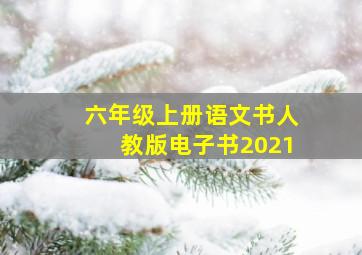 六年级上册语文书人教版电子书2021